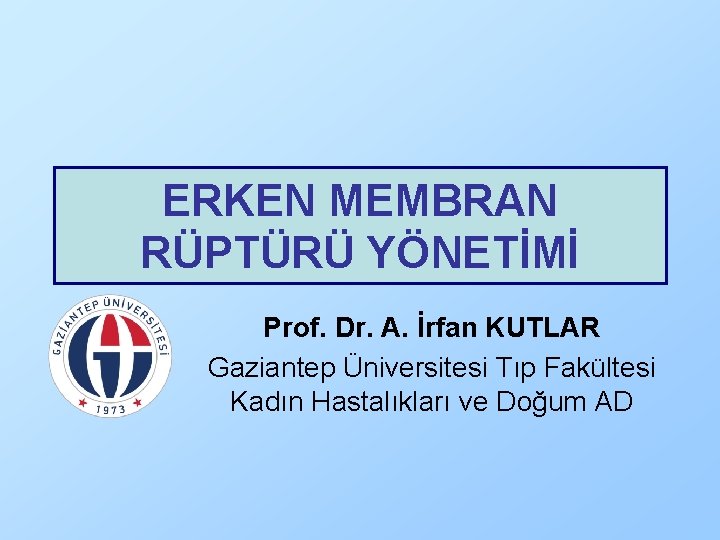 ERKEN MEMBRAN RÜPTÜRÜ YÖNETİMİ

GAZİANTEP ÜNİVERSİTESİ
1973

Prof. Dr. A. İrfan KUTLAR
Gaziantep Üniversitesi Tıp Fakültesi
Kadın Hastalıkları ve Doğum AD